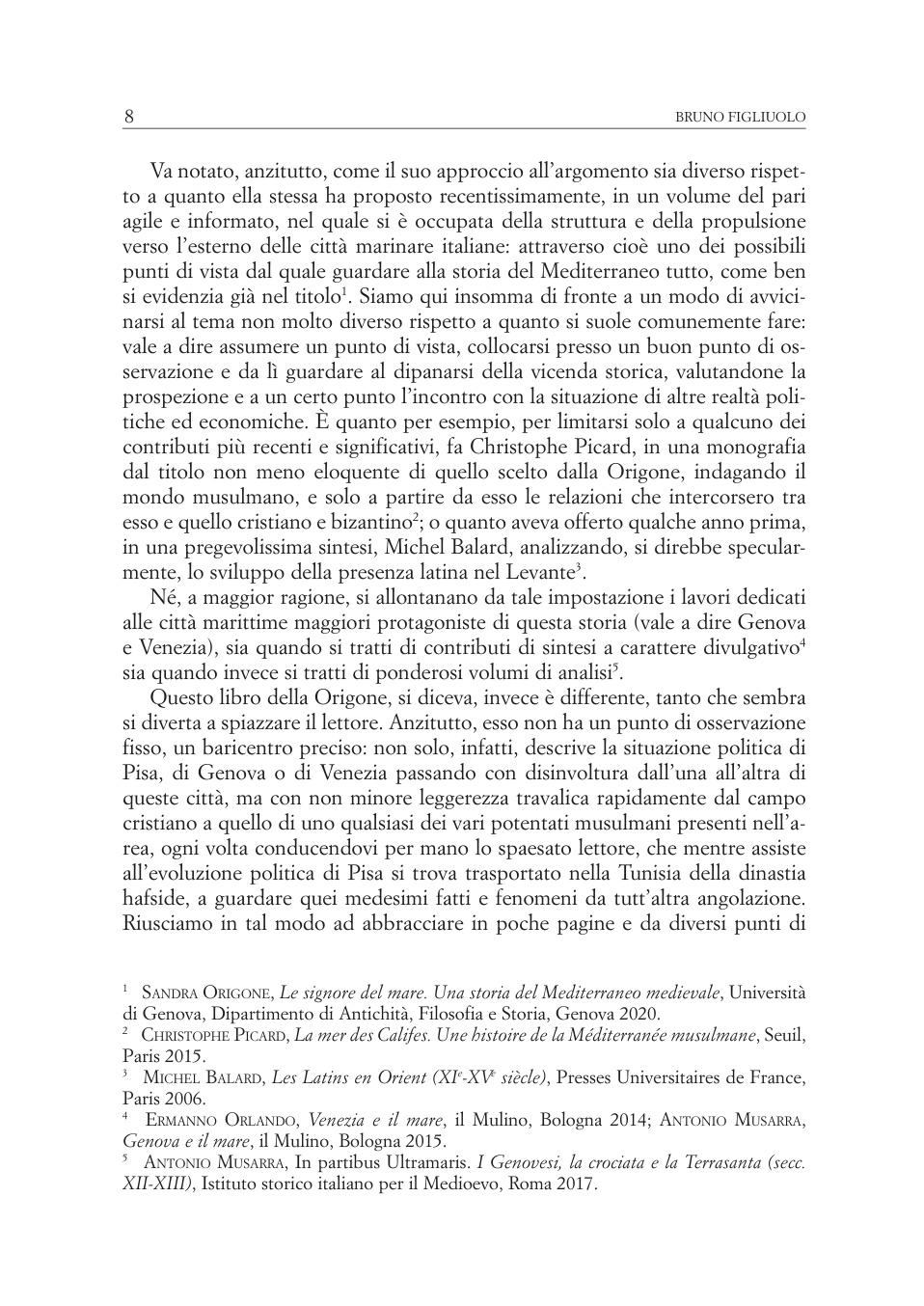 8 BRUNO FIGLIUOLO

Va notato, anzitutto, come il suo approccio all'argomento sia diverso rispetto a quanto ella stessa ha proposto recentissimamente, in un volume del pari agile e informato, nel quale si è occupata della struttura e della propulsione verso l'esterno delle città marinare italiane: attraverso cioè uno dei possibili punti di vista dal quale guardare alla storia del Mediterraneo tutto, come ben si evidenzia già nel titolo$^1$. Siamo qui insomma di fronte a un modo di avvicinarsi al tema non molto diverso rispetto a quanto si suole comunemente fare: vale a dire assumere un punto di vista, collocarsi presso un buon punto di osservazione e da lì guardare al dipanarsi della vicenda storica, valutandone la prospezione e a un certo punto l'incontro con la situazione di altre realtà politiche ed economiche. È quanto per esempio, per limitarsi solo a qualcuno dei contributi più recenti e significativi, fa Christophe Picard, in una monografia dal titolo non meno eloquente di quello scelto dalla Origone, indagando il mondo musulmano, e solo a partire da esso le relazioni che intercorsero tra esso e quello cristiano e bizantino$^2$; o quanto aveva offerto qualche anno prima, in una pregevolissima sintesi, Michel Balard, analizzando, si direbbe specularmente, lo sviluppo della presenza latina nel Levante$^3$.

Né, a maggior ragione, si allontanano da tale impostazione i lavori dedicati alle città marittime maggiori protagoniste di questa storia (vale a dire Genova e Venezia), sia quando si tratti di contributi di sintesi a carattere divulgativo$^4$ sia quando invece si tratti di ponderosi volumi di analisi$^5$.

Questo libro della Origone, si diceva, invece è differente, tanto che sembra si diverta a spiazzare il lettore. Anzitutto, esso non ha un punto di osservazione fisso, un baricentro preciso: non solo, infatti, descrive la situazione politica di Pisa, di Genova o di Venezia passando con disinvoltura dall'una all'altra di queste città, ma con non minore leggerezza travalica rapidamente dal campo cristiano a quello di uno qualsiasi dei vari potentati musulmani presenti nell'area, ogni volta conducendovi per mano lo spaesato lettore, che mentre assiste all'evoluzione politica di Pisa si trova trasportato nella Tunisia della dinastia hafside, a guardare quei medesimi fatti e fenomeni da tutt'altra angolazione. Riusciamo in tal modo ad abbracciare in poche pagine e da diversi punti di

$^1$ SANDRA ORIGONE, Le signore del mare. Una storia del Mediterraneo medievale, Università di Genova, Dipartimento di Antichità, Filosofia e Storia, Genova 2020.
$^2$ CHRISTOPHE PICARD, La mer des Califes. Une histoire de la Méditerranée musulmane, Seuil, Paris 2015.
$^3$ MICHEL BALARD, Les Latins en Orient (XI$^e$-XV$^e$ siècle), Presses Universitaires de France, Paris 2006.
$^4$ ERMANNO ORLANDO, Venezia e il mare, il Mulino, Bologna 2014; ANTONIO MUSARRA, Genova e il mare, il Mulino, Bologna 2015.
$^5$ ANTONIO MUSARRA, In partibus Ultramaris. I Genovesi, la crociata e la Terrasanta (secc. XII-XIII), Istituto storico italiano per il Medioevo, Roma 2017.